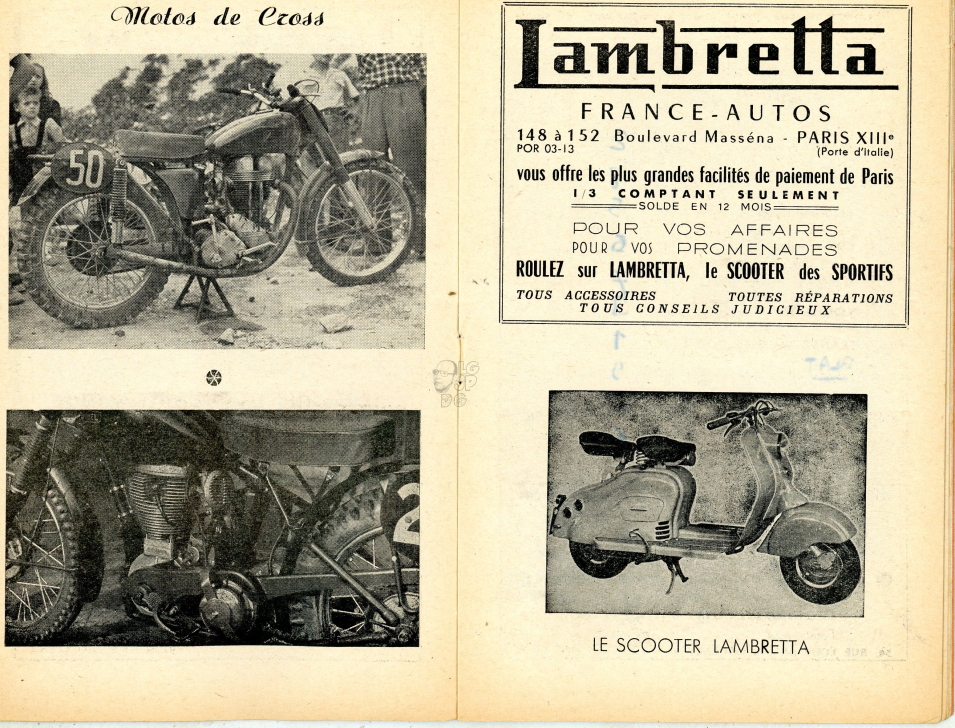 Motos de Cross

50

2

Lambretta

FRANCE-AUTOS

148 à 152 Boulevard Masséna - PARIS XIIIe
POR 03-13 (Porte d'Italie)

vous offre les plus grandes facilités de paiement de Paris

1/3 COMPTANT SEULEMENT
SOLDE EN 12 MOIS

POUR VOS AFFAIRES
POUR VOS PROMENADES

ROULEZ sur LAMBRETTA, le SCOOTER des SPORTIFS

TOUS ACCESSOIRES TOUTES RÉPARATIONS
TOUS CONSEILS JUDICIEUX

LE SCOOTER LAMBRETTA